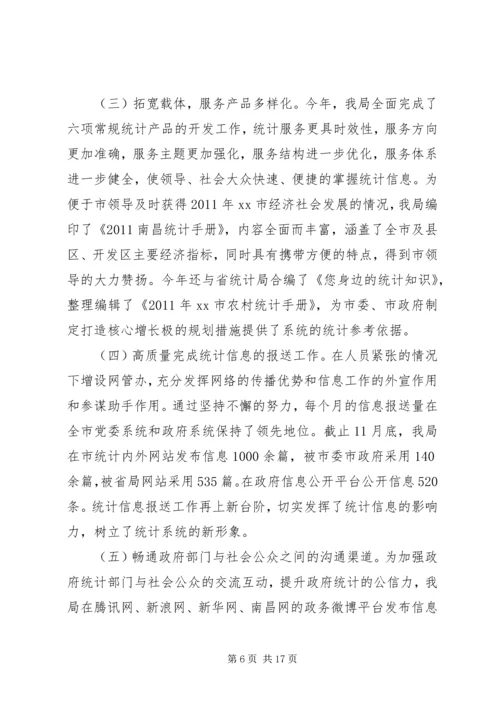 （三）拓宽载体，服务产品多样化。今年，我局全面完成了六项常规统计产品的开发工作，统计服务更具时效性，服务方向更加准确，服务主题更加强化，服务结构进一步优化，服务体系进一步健全，使领导、社会大众快速、便捷的掌握统计信息。为便于市领导及时获得2011年xx市经济社会发展的情况，我局编印了《2011南昌统计手册》，内容全面而丰富，涵盖了全市及县区、开发区主要经济指标，同时具有携带方便的特点，得到市领导的大力赞扬。今年还与省统计局合编了《您身边的统计知识》，整理编辑了《2011年xx市农村统计手册》，为市委、市政府制定打造核心增长极的规划措施提供了系统的统计参考依据。

（四）高质量完成统计信息的报送工作。在人员紧张的情况下增设网管办，充分发挥网络的传播优势和信息工作的外宣作用和参谋助手作用。通过坚持不懈的努力，每个月的信息报送量在全市党委系统和政府系统保持了领先地位。截止11月底，我局在市统计内外网站发布信息1000余篇，被市委市政府采用140余篇，被省局网站采用535篇。在政府信息公开平台公开信息520条。统计信息报送工作再上新台阶，切实发挥了统计信息的影响力，树立了统计系统的新形象。

（五）畅通政府部门与社会公众之间的沟通渠道。为加强政府统计部门与社会公众的交流互动，提升政府统计的公信力，我局在腾讯网、新浪网、新华网、南昌网的政务微博平台发布信息

第6页 共17页